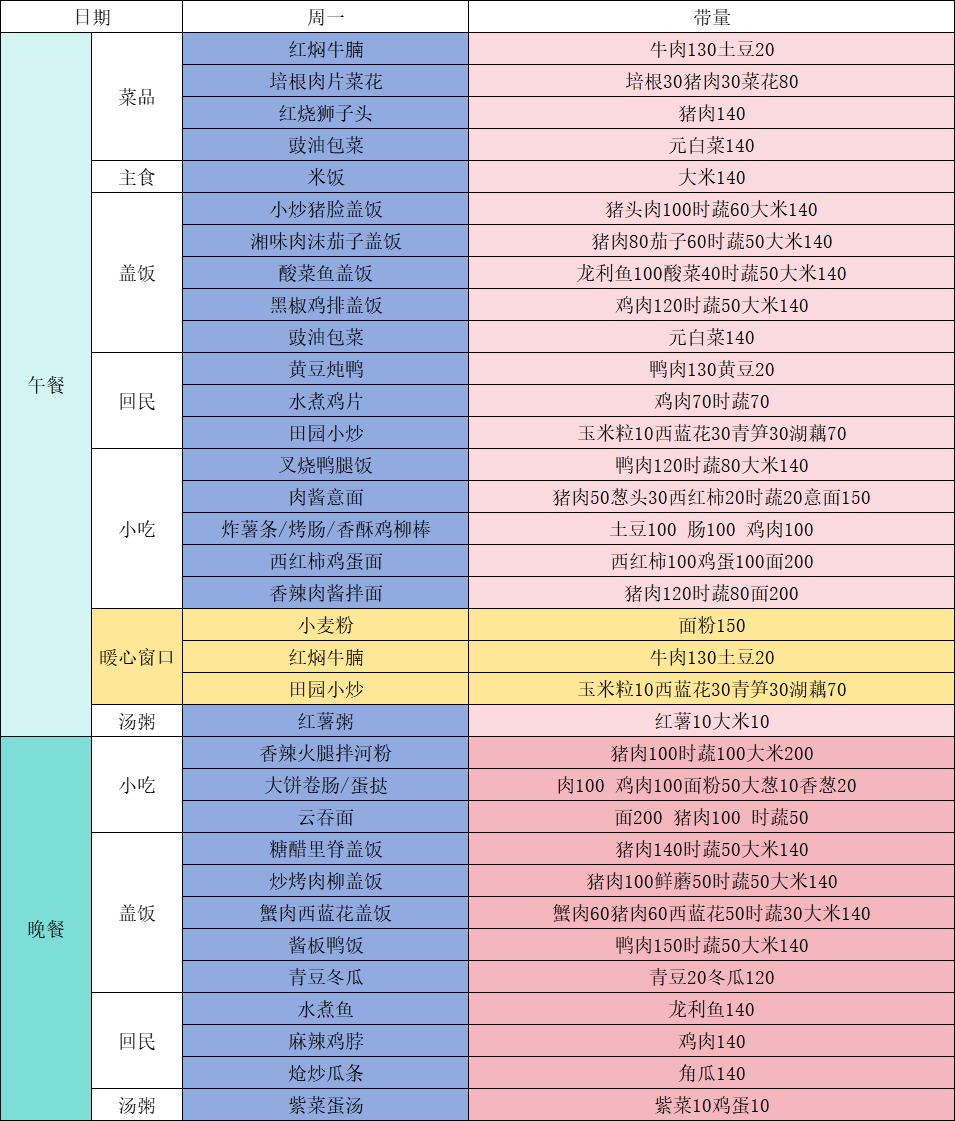 | 日期 | | 周一 | 带量 |
|---|---|---|---|
| 午餐 | 菜品 | 红焖牛腩 | 牛肉130土豆20 |
| | | 培根肉片菜花 | 培根30猪肉30菜花80 |
| | | 红烧狮子头 | 猪肉140 |
| | | 豉油包菜 | 元白菜140 |
| | 主食 | 米饭 | 大米140 |
| | 盖饭 | 小炒猪脸盖饭 | 猪头肉100时蔬60大米140 |
| | | 湘味肉沫茄子盖饭 | 猪肉80茄子60时蔬50大米140 |
| | | 酸菜鱼盖饭 | 龙利鱼100酸菜40时蔬50大米140 |
| | | 黑椒鸡排盖饭 | 鸡肉120时蔬50大米140 |
| | | 豉油包菜 | 元白菜140 |
| | 回民 | 黄豆炖鸭 | 鸭肉130黄豆20 |
| | | 水煮鸡片 | 鸡肉70时蔬70 |
| | | 田园小炒 | 玉米粒10西蓝花30青笋30湖藕70 |
| | 小吃 | 叉烧鸭腿饭 | 鸭肉120时蔬80大米140 |
| | | 肉酱意面 | 猪肉50葱头30西红柿20时蔬20意面150 |
| | | 炸薯条/烤肠/香酥鸡柳棒 | 土豆100 肠100 鸡肉100 |
| | | 西红柿鸡蛋面 | 西红柿100鸡蛋100面200 |
| | | 香辣肉酱拌面 | 猪肉120时蔬80面200 |
| | 暖心窗口 | 小麦粉 | 面粉150 |
| | | 红焖牛腩 | 牛肉130土豆20 |
| | | 田园小炒 | 玉米粒10西蓝花30青笋30湖藕70 |
| | 汤粥 | 红薯粥 | 红薯10大米10 |
| 晚餐 | 小吃 | 香辣火腿拌河粉 | 猪肉100时蔬100大米200 |
| | | 大饼卷肠/蛋挞 | 肉100 鸡肉100面粉50大葱10香葱20 |
| | | 云吞面 | 面200 猪肉100 时蔬50 |
| | 盖饭 | 糖醋里脊盖饭 | 猪肉140时蔬50大米140 |
| | | 炒烤肉柳盖饭 | 猪肉100鲜蘑50时蔬50大米140 |
| | | 蟹肉西蓝花盖饭 | 蟹肉60猪肉60西蓝花50时蔬30大米140 |
| | | 酱板鸭饭 | 鸭肉150时蔬50大米140 |
| | | 青豆冬瓜 | 青豆20冬瓜120 |
| | 回民 | 水煮鱼 | 龙利鱼140 |
| | | 麻辣鸡脖 | 鸡肉140 |
| | | 炝炒瓜条 | 角瓜140 |
| | 汤粥 | 紫菜蛋汤 | 紫菜10鸡蛋10 |